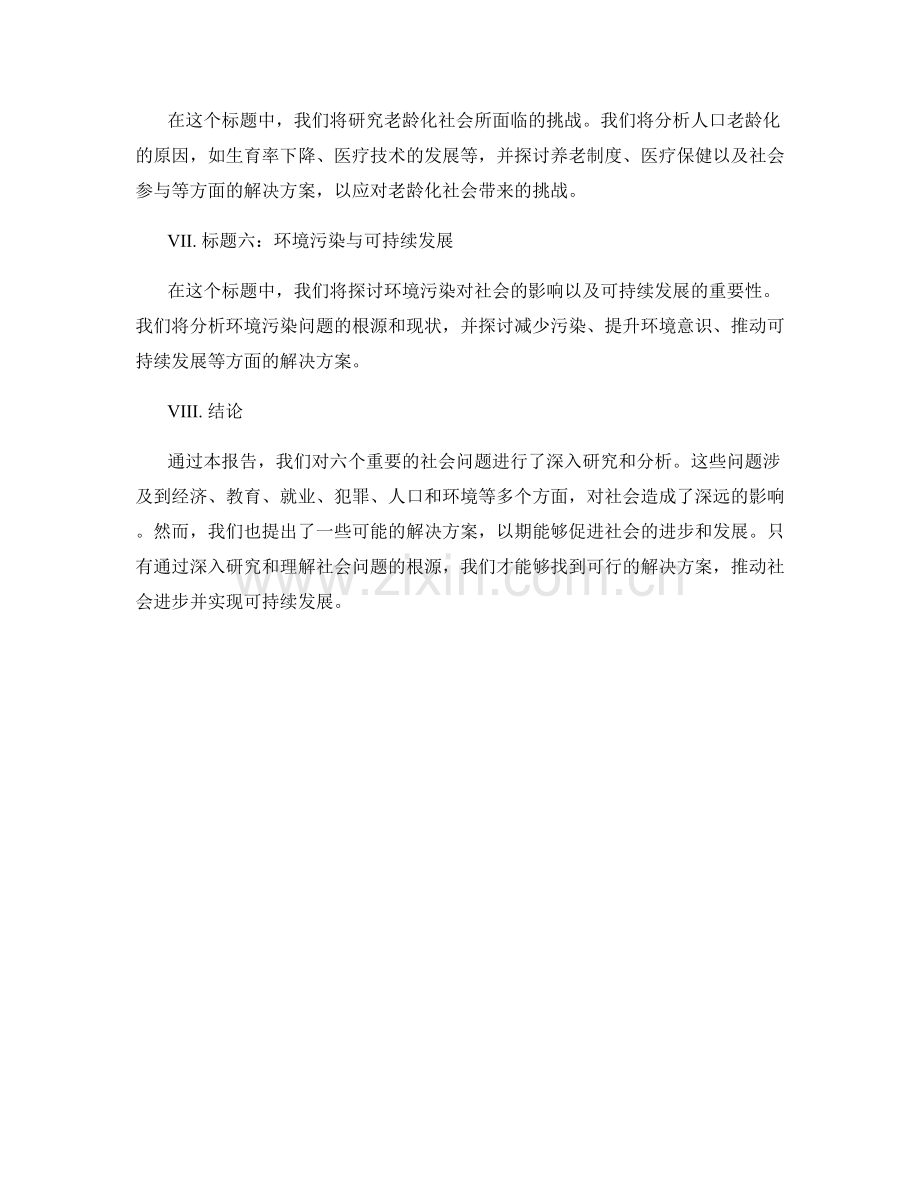 在这个标题中，我们将研究老龄化社会所面临的挑战。我们将分析人口老龄化的原因，如生育率下降、医疗技术的发展等，并探讨养老制度、医疗保健以及社会参与等方面的解决方案，以应对老龄化社会带来的挑战。

VII. 标题六：环境污染与可持续发展

在这个标题中，我们将探讨环境污染对社会的影响以及可持续发展的重要性。我们将分析环境污染问题的根源和现状，并探讨减少污染、提升环境意识、推动可持续发展等方面的解决方案。

VIII. 结论

通过本报告，我们对六个重要的社会问题进行了深入研究和分析。这些问题涉及到经济、教育、就业、犯罪、人口和环境等多个方面，对社会造成了深远的影响。然而，我们也提出了一些可能的解决方案，以期能够促进社会的进步和发展。只有通过深入研究和理解社会问题的根源，我们才能够找到可行的解决方案，推动社会进步并实现可持续发展。

www.zixin.com.cn